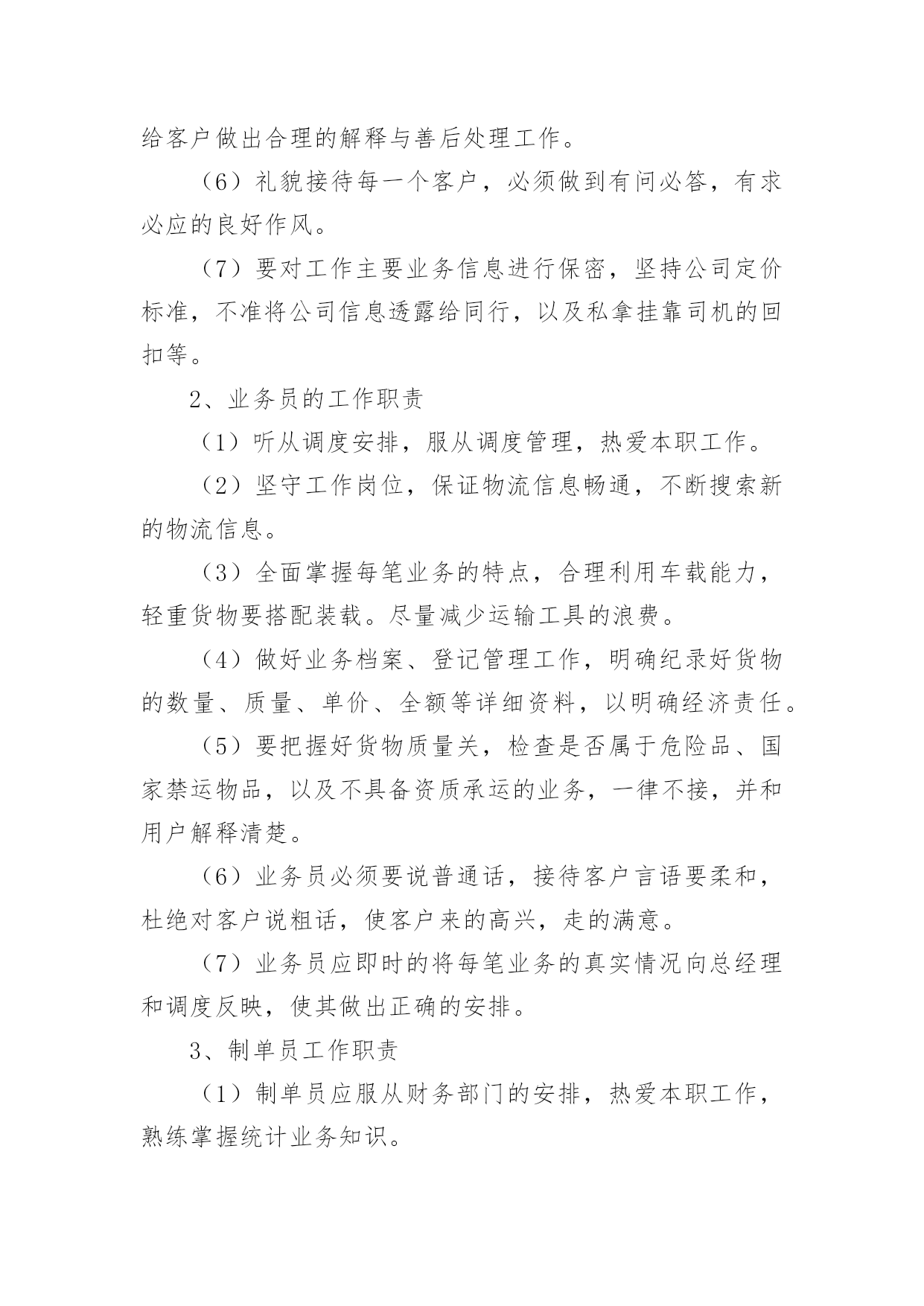 给客户做出合理的解释与善后处理工作。

（6）礼貌接待每一个客户，必须做到有问必答，有求必应的良好作风。

（7）要对工作主要业务信息进行保密，坚持公司定价标准，不准将公司信息透露给同行，以及私拿挂靠司机的回扣等。

2、业务员的工作职责

（1）听从调度安排，服从调度管理，热爱本职工作。

（2）坚守工作岗位，保证物流信息畅通，不断搜索新的物流信息。

（3）全面掌握每笔业务的特点，合理利用车载能力，轻重货物要搭配装载。尽量减少运输工具的浪费。

（4）做好业务档案、登记管理工作，明确纪录好货物的数量、质量、单价、全额等详细资料，以明确经济责任。

（5）要把握好货物质量关，检查是否属于危险品、国家禁运物品，以及不具备资质承运的业务，一律不接，并和用户解释清楚。

（6）业务员必须要说普通话，接待客户言语要柔和，杜绝对客户说粗话，使客户来的高兴，走的满意。

（7）业务员应即时的将每笔业务的真实情况向总经理和调度反映，使其做出正确的安排。

3、制单员工作职责

（1）制单员应服从财务部门的安排，热爱本职工作，熟练掌握统计业务知识。